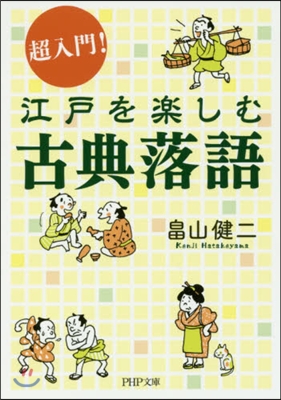 超入門！

江戸を楽しむ
古典落語

畠山健二
Kenji Hatakeyama

PHP文庫